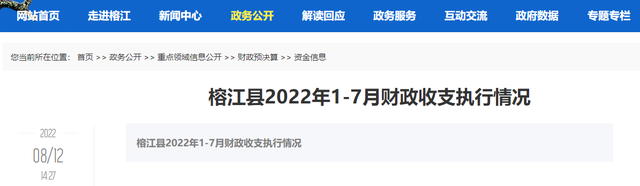 网站首页 走进榕江 新闻中心 政务公开 解读回应 政务服务 互动交流 政府数据 专题专栏

您当前所在位置： 首页 >> 政务公开 >> 重点领域信息公开 >> 财政预决算 >> 资金信息

榕江县2022年1-7月财政收支执行情况

2022
08/12
14:27

榕江县2022年1-7月财政收支执行情况